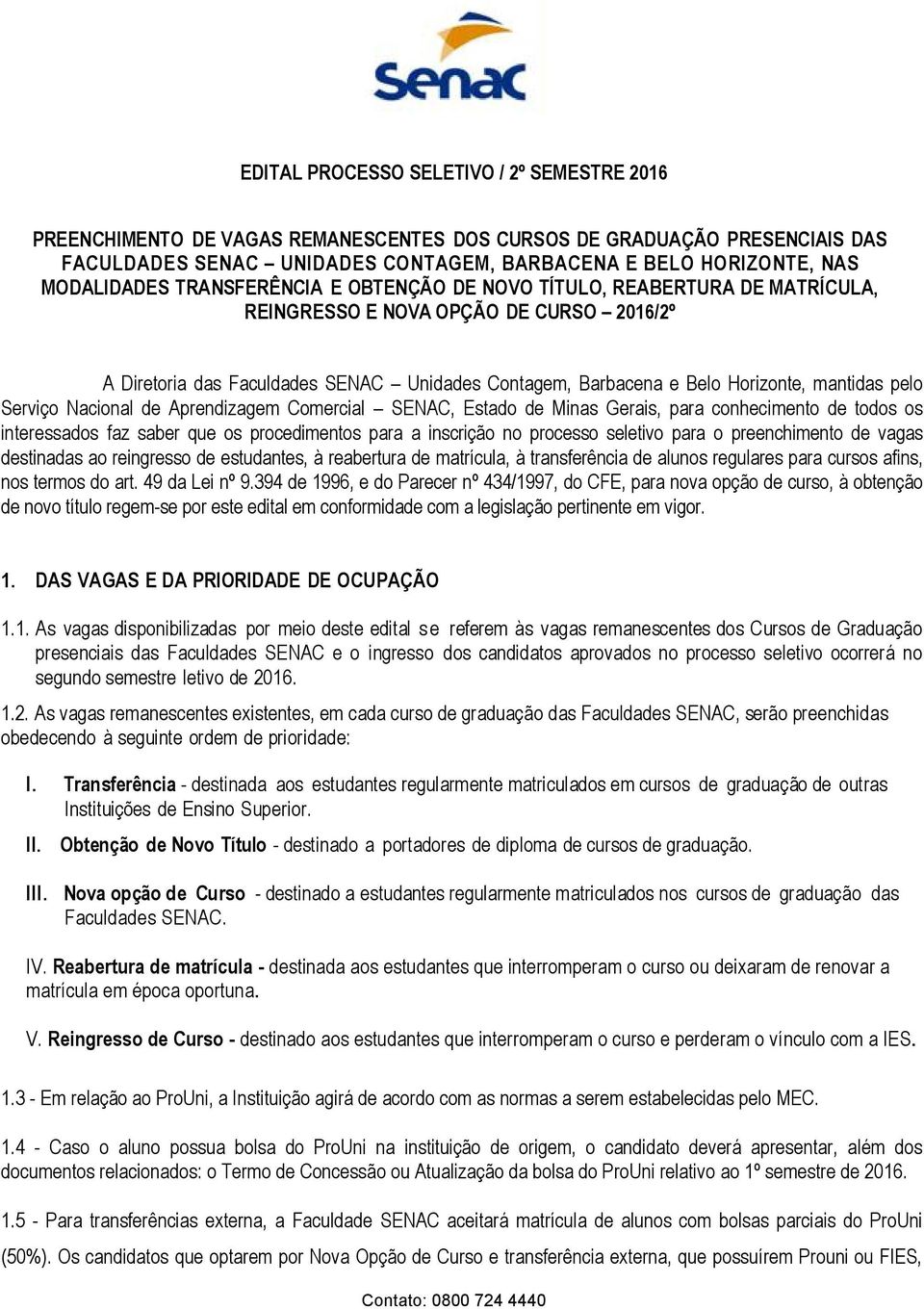 Senac

EDITAL PROCESSO SELETIVO / 2º SEMESTRE 2016

PREENCHIMENTO DE VAGAS REMANESCENTES DOS CURSOS DE GRADUAÇÃO PRESENCIAIS DAS FACULDADES SENAC – UNIDADES CONTAGEM, BARBACENA E BELO HORIZONTE, NAS MODALIDADES TRANSFERÊNCIA E OBTENÇÃO DE NOVO TÍTULO, REABERTURA DE MATRÍCULA, REINGRESSO E NOVA OPÇÃO DE CURSO – 2016/2º

A Diretoria das Faculdades SENAC – Unidades Contagem, Barbacena e Belo Horizonte, mantidas pelo Serviço Nacional de Aprendizagem Comercial – SENAC, Estado de Minas Gerais, para conhecimento de todos os interessados faz saber que os procedimentos para a inscrição no processo seletivo para o preenchimento de vagas destinadas ao reingresso de estudantes, à reabertura de matrícula, à transferência de alunos regulares para cursos afins, nos termos do art. 49 da Lei nº 9.394 de 1996, e do Parecer nº 434/1997, do CFE, para nova opção de curso, à obtenção de novo título regem-se por este edital em conformidade com a legislação pertinente em vigor.

1. DAS VAGAS E DA PRIORIDADE DE OCUPAÇÃO

1.1. As vagas disponibilizadas por meio deste edital se referem às vagas remanescentes dos Cursos de Graduação presenciais das Faculdades SENAC e o ingresso dos candidatos aprovados no processo seletivo ocorrerá no segundo semestre letivo de 2016.

1.2. As vagas remanescentes existentes, em cada curso de graduação das Faculdades SENAC, serão preenchidas obedecendo à seguinte ordem de prioridade:

I. Transferência - destinada aos estudantes regularmente matriculados em cursos de graduação de outras Instituições de Ensino Superior.

II. Obtenção de Novo Título - destinado a portadores de diploma de cursos de graduação.

III. Nova opção de Curso - destinado a estudantes regularmente matriculados nos cursos de graduação das Faculdades SENAC.

IV. Reabertura de matrícula - destinada aos estudantes que interromperam o curso ou deixaram de renovar a matrícula em época oportuna.

V. Reingresso de Curso - destinado aos estudantes que interromperam o curso e perderam o vínculo com a IES.

1.3 - Em relação ao ProUni, a Instituição agirá de acordo com as normas a serem estabelecidas pelo MEC.

1.4 - Caso o aluno possua bolsa do ProUni na instituição de origem, o candidato deverá apresentar, além dos documentos relacionados: o Termo de Concessão ou Atualização da bolsa do ProUni relativo ao 1º semestre de 2016.

1.5 - Para transferências externa, a Faculdade SENAC aceitará matrícula de alunos com bolsas parciais do ProUni (50%). Os candidatos que optarem por Nova Opção de Curso e transferência externa, que possuírem Prouni ou FIES,

Contato: 0800 724 4440